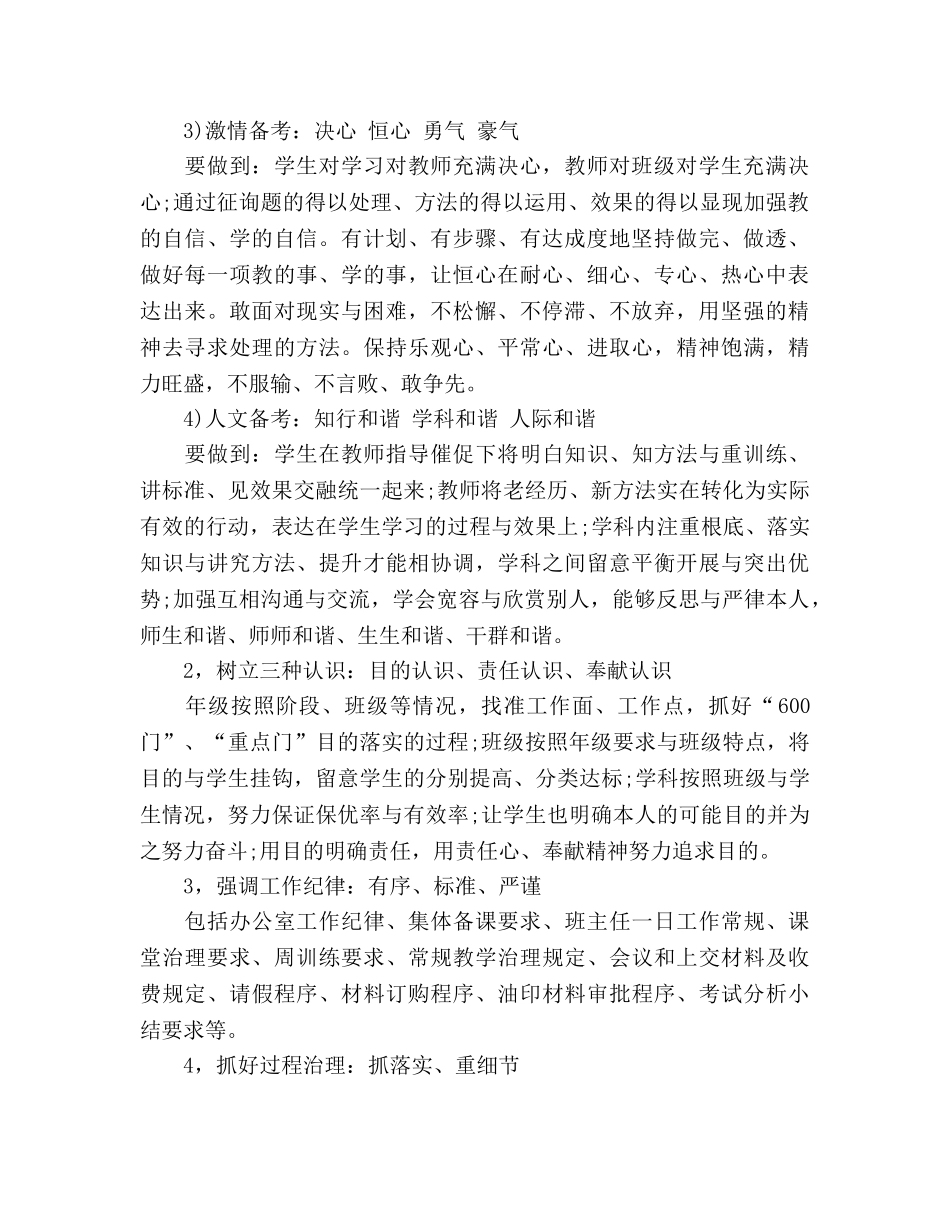 3)激情备考：决心 恒心 勇气 豪气

要做到：学生对学习对教师充满决心，教师对班级对学生充满决心;通过征询题的得以处理、方法的得以运用、效果的得以显现加强教的自信、学的自信。有计划、有步骤、有达成度地坚持做完、做透、做好每一项教的事、学的事，让恒心在耐心、细心、专心、热心中表达出来。敢面对现实与困难，不松懈、不停滞、不放弃，用坚强的精神去寻求处理的方法。保持乐观心、平常心、进取心，精神饱满，精力旺盛，不服输、不言败、敢争先。

4)人文备考：知行和谐 学科和谐 人际和谐

要做到：学生在教师指导催促下将明白知识、知方法与重训练、讲标准、见效果交融统一起来;教师将老经历、新方法实在转化为实际有效的行动，表达在学生学习的过程与效果上;学科内注重根底、落实知识与讲究方法、提升才能相协调，学科之间留意平衡开展与突出优势;加强互相沟通与交流，学会宽容与欣赏别人，能够反思与严律本人，师生和谐、师师和谐、生生和谐、干群和谐。

2，树立三种认识：目的认识、责任认识、奉献认识

年级按照阶段、班级等情况，找准工作面、工作点，抓好“600门”、“重点门”目的落实的过程;班级按照年级要求与班级特点，将目的与学生挂钩，留意学生的分别提高、分类达标;学科按照班级与学生情况，努力保证保优率与有效率;让学生也明确本人的可能目的并为之努力奋斗;用目的明确责任，用责任心、奉献精神努力追求目的。

3，强调工作纪律：有序、标准、严谨

包括办公室工作纪律、集体备课要求、班主任一日工作常规、课堂治理要求、周训练要求、常规教学治理规定、会议和上交材料及收费规定、请假程序、材料订购程序、油印材料审批程序、考试分析小结要求等。

4，抓好过程治理：抓落实、重细节